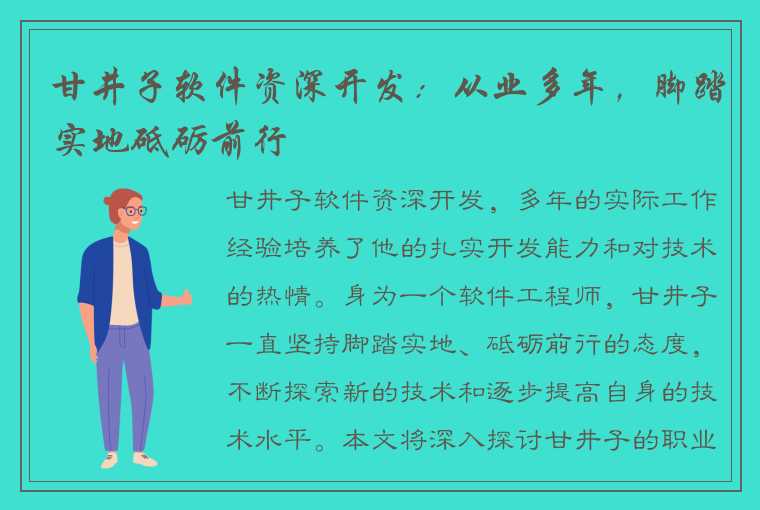 甘井子软件资深开发：从业多年，脚踏实地砥砺前行

甘井子软件资深开发，多年的实际工作经验培养了他的扎实开发能力和对技术的热情。身为一个软件工程师，甘井子一直坚持脚踏实地、砥砺前行的态度，不断探索新的技术和逐步提高自身的技术水平。本文将深入探讨甘井子的职业